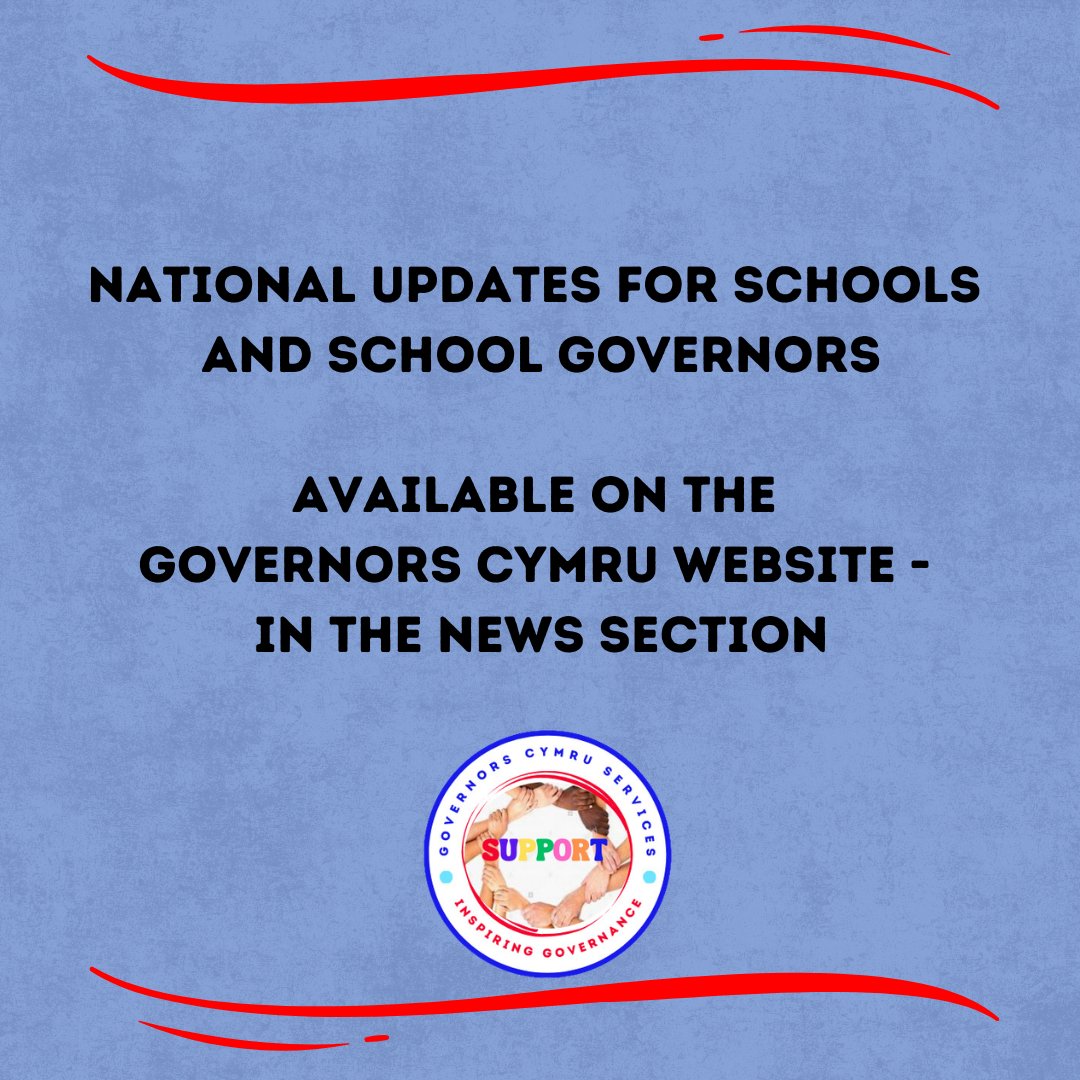 NATIONAL UPDATES FOR SCHOOLS AND SCHOOL GOVERNORS

AVAILABLE ON THE GOVERNORS CYMRU WEBSITE - IN THE NEWS SECTION

GOVERNORS CYMRU SERVICES
SUPPORT
INSPIRING GOVERNANCE